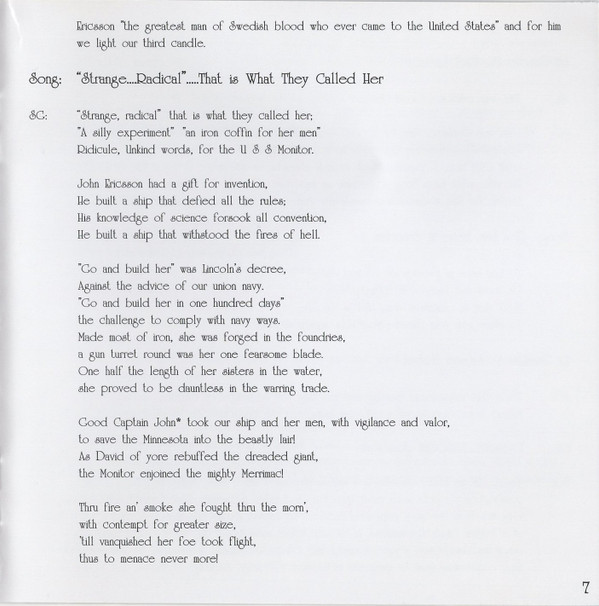 Ericsson "the greatest man of Swedish blood who ever came to the United States" and for him we light our third candle.

Song: "Strange....Radical".....That is What They Called Her

SC: "Strange, radical" that is what they called her;
"A silly experiment" "an iron coffin for her men"
Ridicule, Unkind words, for the U S S Monitor.

John Ericsson had a gift for invention,
He built a ship that defied all the rules;
His knowledge of science forsook all convention,
He built a ship that withstood the fires of hell.

"Go and build her" was Lincoln's decree,
Against the advice of our union navy.
"Go and build her in one hundred days"
the challenge to comply with navy ways.
Made most of iron, she was forged in the foundries,
a gun turret round was her one fearsome blade.
One half the length of her sisters in the water,
she proved to be dauntless in the warring trade.

Good Captain John* took our ship and her men, with vigilance and valor,
to save the Minnesota into the beastly lair!
As David of yore rebuffed the dreaded giant,
the Monitor enjoined the mighty Merrimac!

Thru fire an' smoke she fought thru the morn',
with contempt for greater size,
'till vanquished her foe took flight,
thus to menace never more!

7